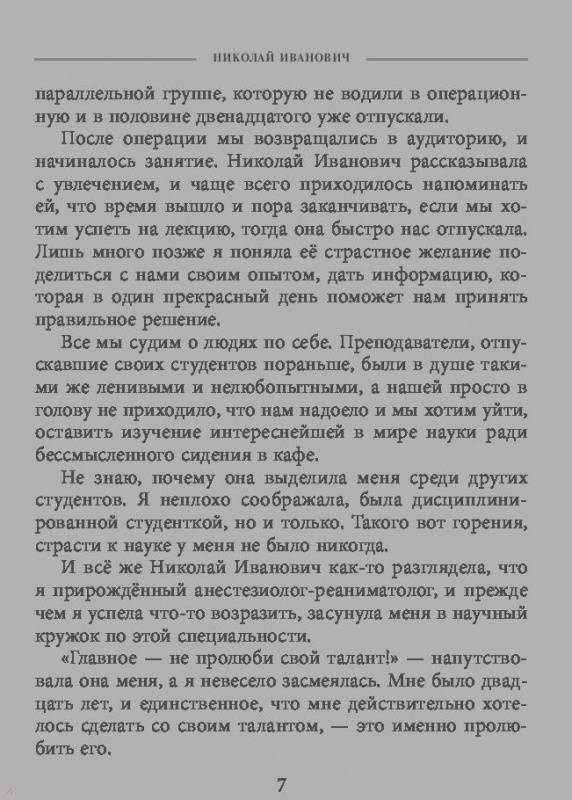 НИКОЛАЙ ИВАНОВИЧ

параллельной группе, которую не водили в операционную и в половине двенадцатого уже отпускали.

После операции мы возвращались в аудиторию, и начиналось занятие. Николай Иванович рассказывала с увлечением, и чаще всего приходилось напоминать ей, что время вышло и пора заканчивать, если мы хотим успеть на лекцию, тогда она быстро нас отпускала. Лишь много позже я поняла её страстное желание поделиться с нами своим опытом, дать информацию, которая в один прекрасный день поможет нам принять правильное решение.

Все мы судим о людях по себе. Преподаватели, отпускавшие своих студентов пораньше, были в душе такими же ленивыми и нелюбопытными, а нашей просто в голову не приходило, что нам надоело и мы хотим уйти, оставить изучение интереснейшей в мире науки ради бессмысленного сидения в кафе.

Не знаю, почему она выделила меня среди других студентов. Я неплохо соображала, была дисциплинированной студенткой, но и только. Такого вот горения, страсти к науке у меня не было никогда.

И всё же Николай Иванович как-то разглядела, что я прирождённый анестезиолог-реаниматолог, и прежде чем я успела что-то возразить, засунула меня в научный кружок по этой специальности.

«Главное — не пролюби свой талант!» — напутствовала она меня, а я невесело засмеялась. Мне было двадцать лет, и единственное, что мне действительно хотелось сделать со своим талантом, — это именно пролюбить его.

7